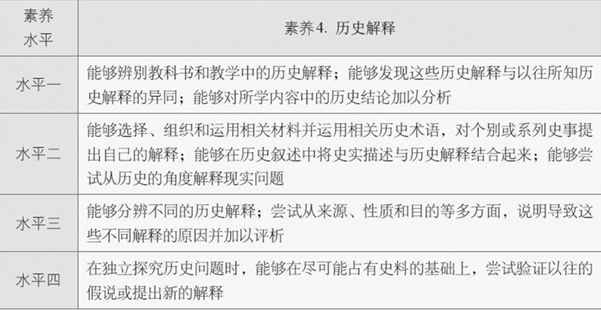 | 素养水平 | 素养4. 历史解释 |
|---|---|
| 水平一 | 能够辨别教科书和教学中的历史解释；能够发现这些历史解释与以往所知历史解释的异同；能够对所学内容中的历史结论加以分析 |
| 水平二 | 能够选择、组织和运用相关材料并运用相关历史术语，对个别或系列史事提出自己的解释；能够在历史叙述中将史实描述与历史解释结合起来；能够尝试从历史的角度解释现实问题 |
| 水平三 | 能够分辨不同的历史解释；尝试从来源、性质和目的等多方面，说明导致这些不同解释的原因并加以评析 |
| 水平四 | 在独立探究历史问题时，能够在尽可能占有史料的基础上，尝试验证以往的假说或提出新的解释 |